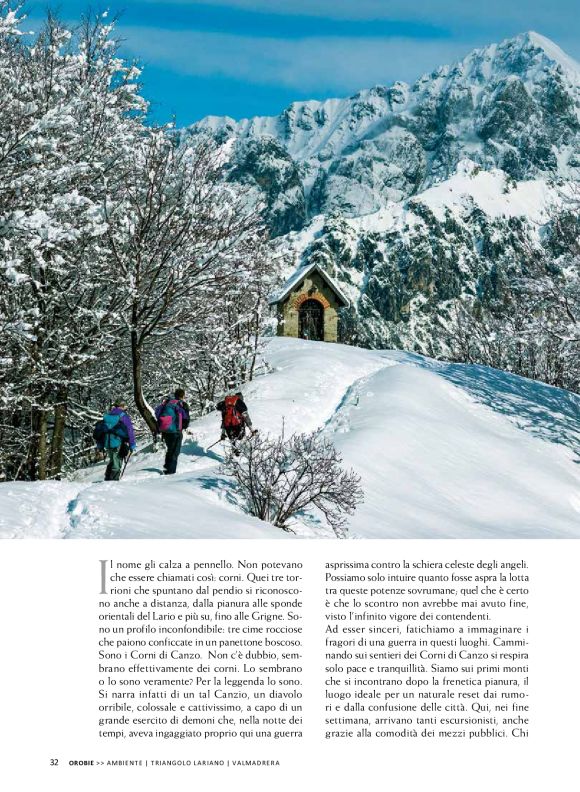 Il nome gli calza a pennello. Non potevano che essere chiamati così: corni. Quei tre torrioni che spuntano dal pendio si riconoscono anche a distanza, dalla pianura alle sponde orientali del Lario e più su, fino alle Grigne. Sono un profilo inconfondibile: tre cime rocciose che paiono conficcate in un panettone boscoso. Sono i Corni di Canzo. Non c'è dubbio, sembrano effettivamente dei corni. Lo sembrano o lo sono veramente? Per la leggenda lo sono. Si narra infatti di un tal Canzio, un diavolo orribile, colossale e cattivissimo, a capo di un grande esercito di demoni che, nella notte dei tempi, aveva ingaggiato proprio qui una guerra asprissima contro la schiera celeste degli angeli. Possiamo solo intuire quanto fosse aspra la lotta tra queste potenze sovrumane; quel che è certo è che lo scontro non avrebbe mai avuto fine, visto l'infinito vigore dei contendenti.

Ad esser sinceri, fatichiamo a immaginare i fragori di una guerra in questi luoghi. Camminando sui sentieri dei Corni di Canzo si respira solo pace e tranquillità. Siamo sui primi monti che si incontrano dopo la frenetica pianura, il luogo ideale per un naturale reset dai rumori e dalla confusione delle città. Qui, nei fine settimana, arrivano tanti escursionisti, anche grazie alla comodità dei mezzi pubblici. Chi

32 OROBIE >> AMBIENTE | TRIANGOLO LARIANO | VALMADRERA